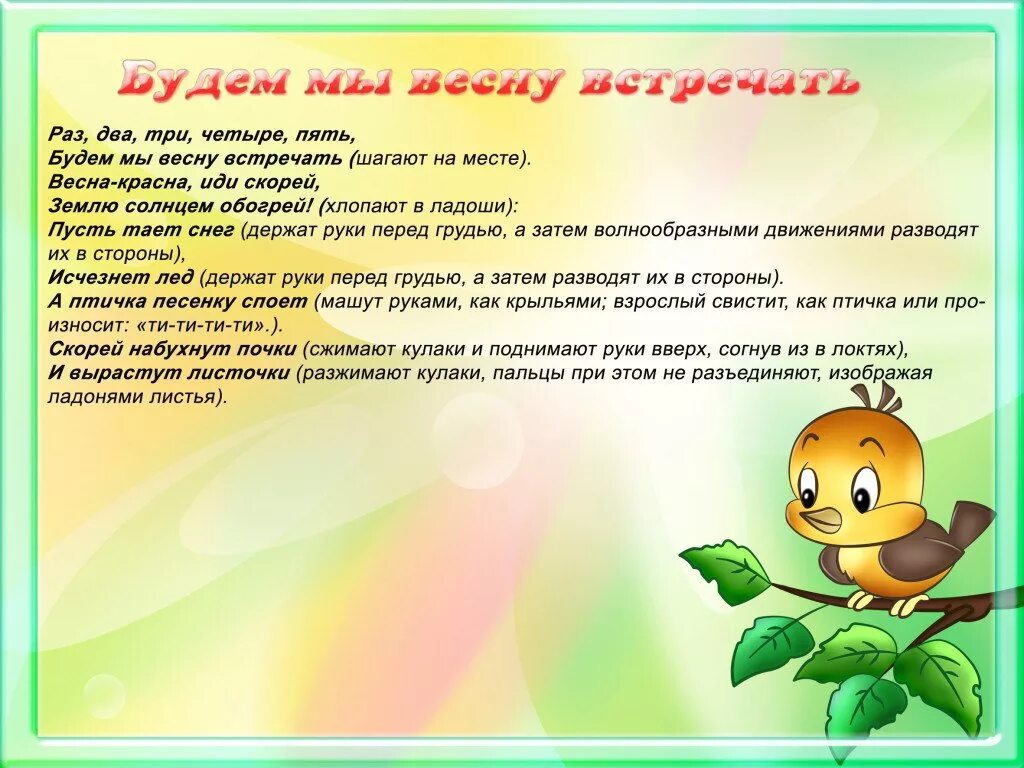 Будем мы весну встречать

Раз, два, три, четыре, пять,
Будем мы весну встречать (шагают на месте).
Весна-красна, иди скорей,
Землю солнцем обогрей! (хлопают в ладоши):
Пусть тает снег (держат руки перед грудью, а затем волнообразными движениями разводят их в стороны),
Исчезнет лед (держат руки перед грудью, а затем разводят их в стороны).
А птичка песенку споет (машут руками, как крыльями; взрослый свистит, как птичка или произносит: «ти-ти-ти-ти».).
Скорей набухнут почки (сжимают кулаки и поднимают руки вверх, согнув из в локтях),
И вырастут листочки (разжимают кулаки, пальцы при этом не разъединяют, изображая ладонями листья).